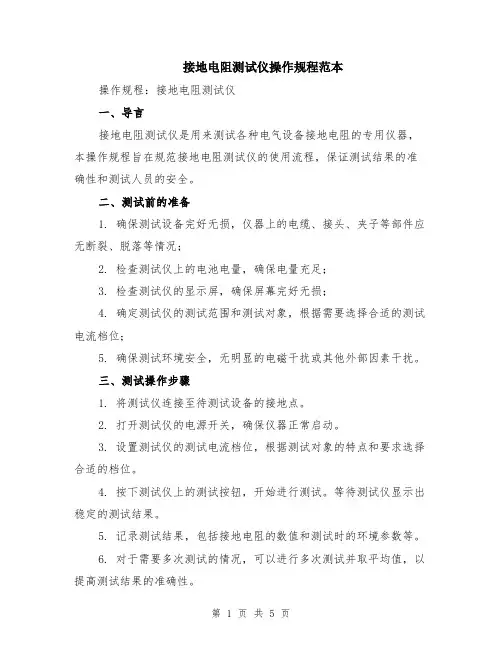 接地电阻测试仪操作规程范本

操作规程：接地电阻测试仪

一、导言

接地电阻测试仪是用来测试各种电气设备接地电阻的专用仪器，本操作规程旨在规范接地电阻测试仪的使用流程，保证测试结果的准确性和测试人员的安全。

二、测试前的准备

1. 确保测试设备完好无损，仪器上的电缆、接头、夹子等部件应无断裂、脱落等情况；

2. 检查测试仪上的电池电量，确保电量充足；

3. 检查测试仪的显示屏，确保屏幕完好无损；

4. 确定测试仪的测试范围和测试对象，根据需要选择合适的测试电流档位；

5. 确保测试环境安全，无明显的电磁干扰或其他外部因素干扰。

三、测试操作步骤

1. 将测试仪连接至待测试设备的接地点。

2. 打开测试仪的电源开关，确保仪器正常启动。

3. 设置测试仪的测试电流档位，根据测试对象的特点和要求选择合适的档位。

4. 按下测试仪上的测试按钮，开始进行测试。等待测试仪显示出稳定的测试结果。

5. 记录测试结果，包括接地电阻的数值和测试时的环境参数等。

6. 对于需要多次测试的情况，可以进行多次测试并取平均值，以提高测试结果的准确性。

第 1 页 共 5 页